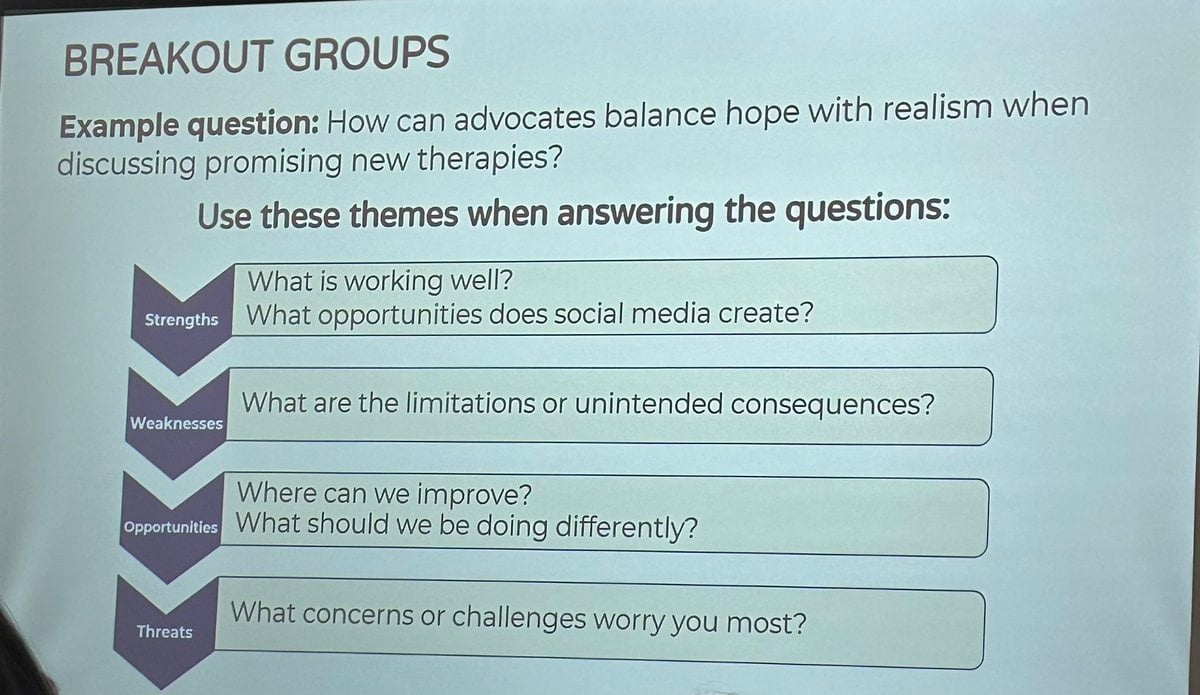 BREAKOUT GROUPS

Example question: How can advocates balance hope with realism when discussing promising new therapies?

Use these themes when answering the questions:

Strengths

What is working well?
What opportunities does social media create?

Weaknesses

What are the limitations or unintended consequences?

Opportunities

Where can we improve?
What should we be doing differently?

Threats

What concerns or challenges worry you most?